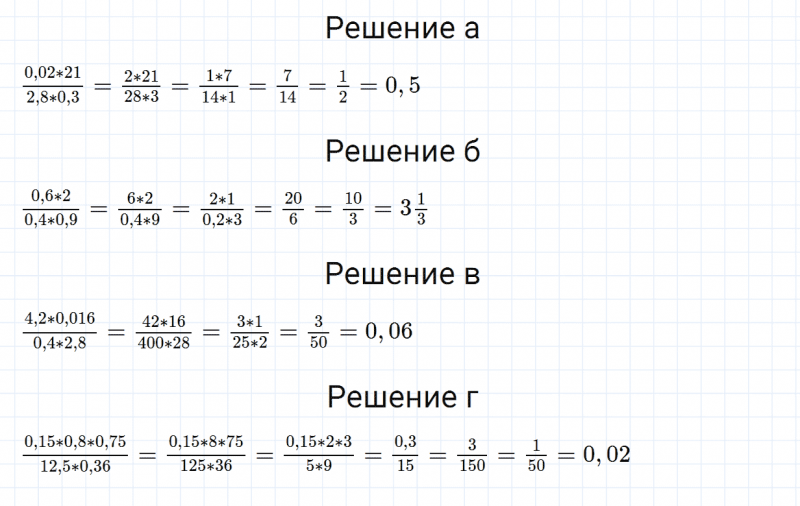 Решение а

$\frac{0,02*21}{2,8*0,3} = \frac{2*21}{28*3} = \frac{1*7}{14*1} = \frac{7}{14} = \frac{1}{2} = 0,5$

Решение б

$\frac{0,6*2}{0,4*0,9} = \frac{6*2}{0,4*9} = \frac{2*1}{0,2*3} = \frac{20}{6} = \frac{10}{3} = 3\frac{1}{3}$

Решение в

$\frac{4,2*0,016}{0,4*2,8} = \frac{42*16}{400*28} = \frac{3*1}{25*2} = \frac{3}{50} = 0,06$

Решение г

$\frac{0,15*0,8*0,75}{12,5*0,36} = \frac{0,15*8*75}{125*36} = \frac{0,15*2*3}{5*9} = \frac{0,3}{15} = \frac{3}{150} = \frac{1}{50} = 0,02$